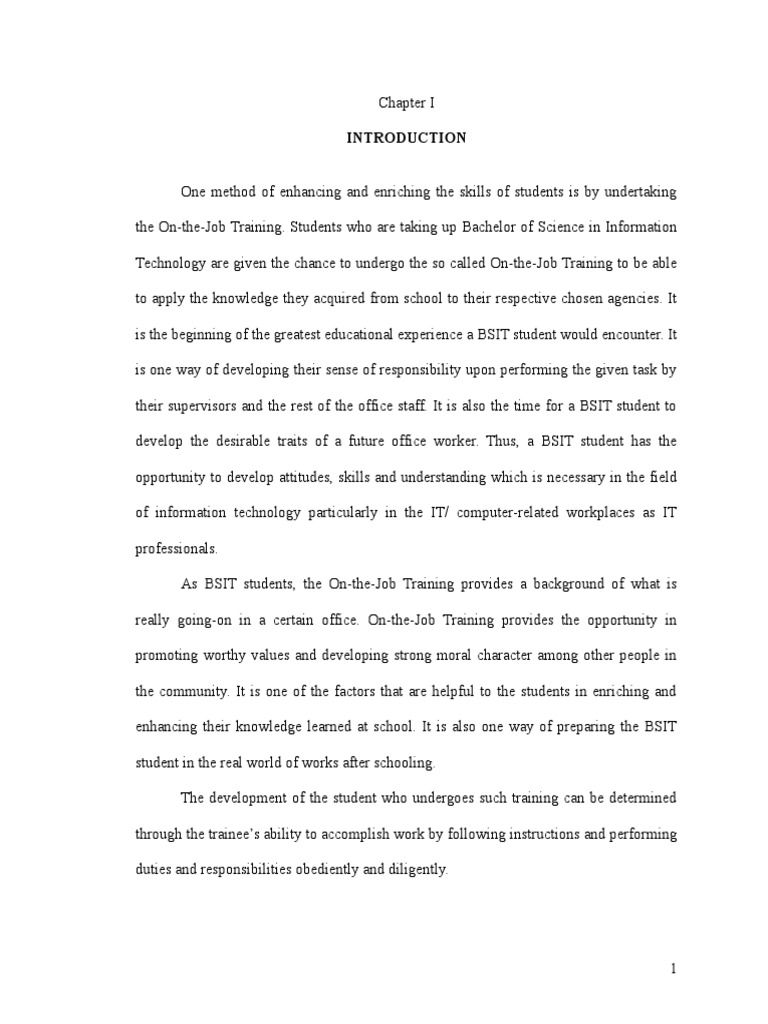 Chapter I

INTRODUCTION

One method of enhancing and enriching the skills of students is by undertaking the On-the-Job Training. Students who are taking up Bachelor of Science in Information Technology are given the chance to undergo the so called On-the-Job Training to be able to apply the knowledge they acquired from school to their respective chosen agencies. It is the beginning of the greatest educational experience a BSIT student would encounter. It is one way of developing their sense of responsibility upon performing the given task by their supervisors and the rest of the office staff. It is also the time for a BSIT student to develop the desirable traits of a future office worker. Thus, a BSIT student has the opportunity to develop attitudes, skills and understanding which is necessary in the field of information technology particularly in the IT/ computer-related workplaces as IT professionals.

As BSIT students, the On-the-Job Training provides a background of what is really going-on in a certain office. On-the-Job Training provides the opportunity in promoting worthy values and developing strong moral character among other people in the community. It is one of the factors that are helpful to the students in enriching and enhancing their knowledge learned at school. It is also one way of preparing the BSIT student in the real world of works after schooling.

The development of the student who undergoes such training can be determined through the trainee's ability to accomplish work by following instructions and performing duties and responsibilities obediently and diligently.

1